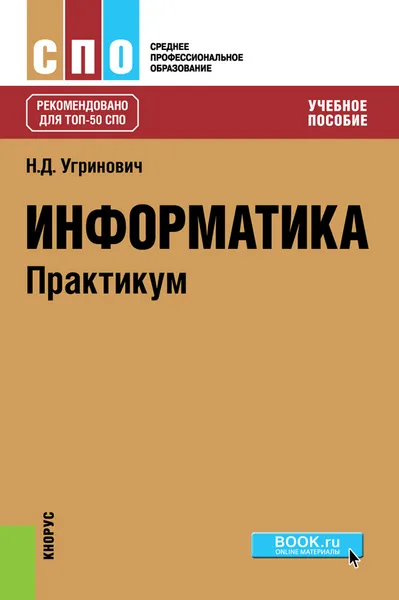 СПО

СРЕДНЕЕ ПРОФЕССИОНАЛЬНОЕ ОБРАЗОВАНИЕ

РЕКОМЕНДОВАНО ДЛЯ ТОП-50 СПО

УЧЕБНОЕ ПОСОБИЕ

Н.Д. Угринович

ИНФОРМАТИКА

Практикум

КНОРУС

BOOK.ru
ONLINE МАТЕРИАЛЫ